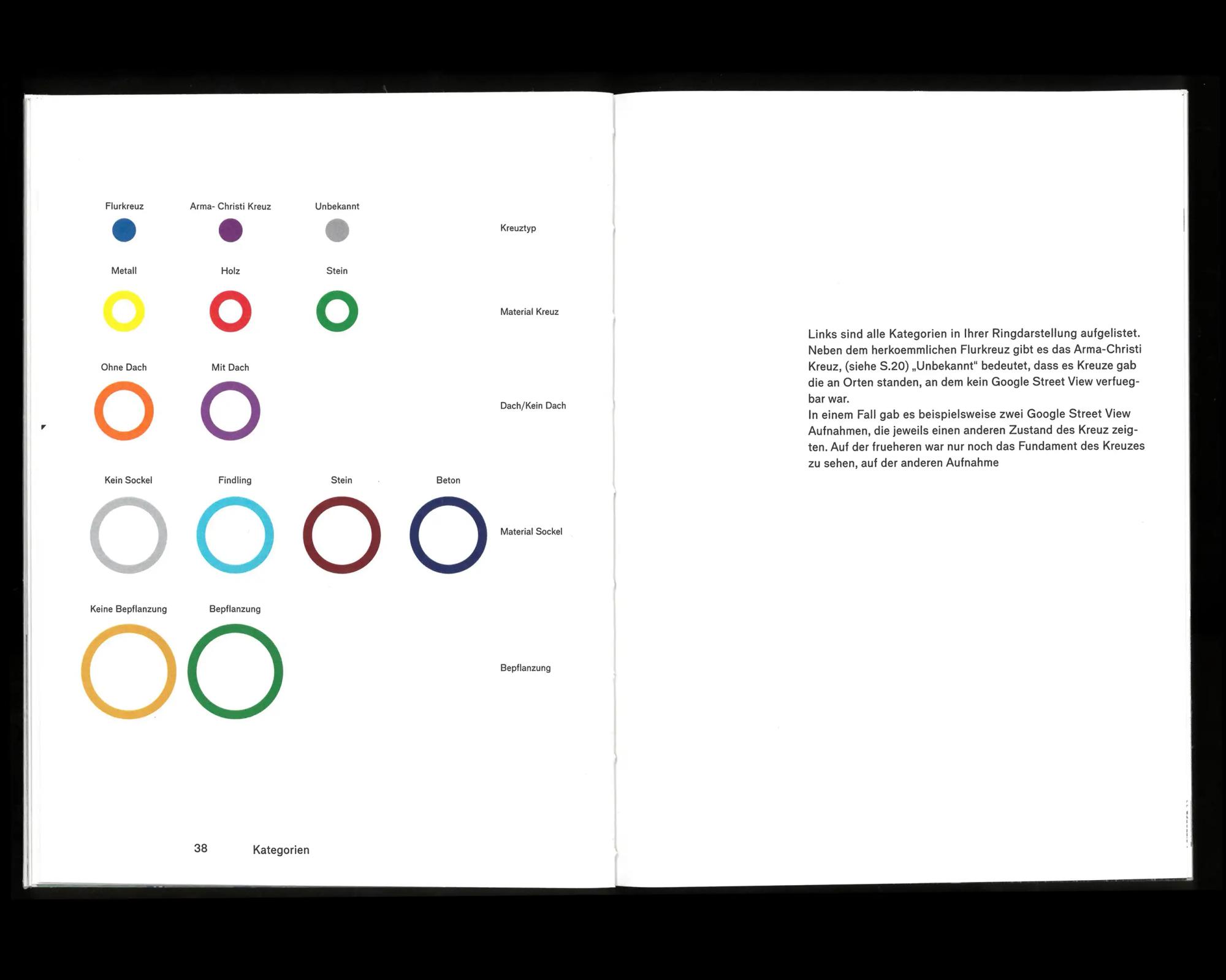 Flurkreuz

Arma- Christi Kreuz

Unbekannt

Kreuztyp

Metall

Holz

Stein

Material Kreuz

Ohne Dach

Mit Dach

Dach/Kein Dach

Kein Sockel

Findling

Stein

Beton

Material Sockel

Keine Bepflanzung

Bepflanzung

Bepflanzung

38 Kategorien

Links sind alle Kategorien in Ihrer Ringdarstellung aufgelistet. Neben dem herkoemmlichen Flurkreuz gibt es das Arma-Christi Kreuz, (siehe S.20) „Unbekannt“ bedeutet, dass es Kreuze gab die an Orten standen, an dem kein Google Street View verfuegbar war.
In einem Fall gab es beispielsweise zwei Google Street View Aufnahmen, die jeweils einen anderen Zustand des Kreuz zeigten. Auf der frueheren war nur noch das Fundament des Kreuzes zu sehen, auf der anderen Aufnahme